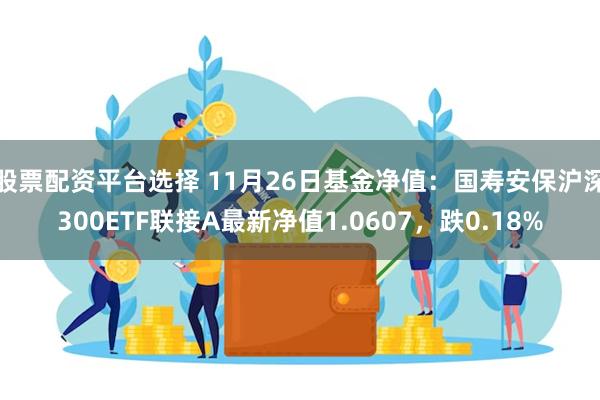 股票配资平台选择 11月26日基金净值：国寿安保沪深300ETF联接A最新净值1.0607，跌0.18%